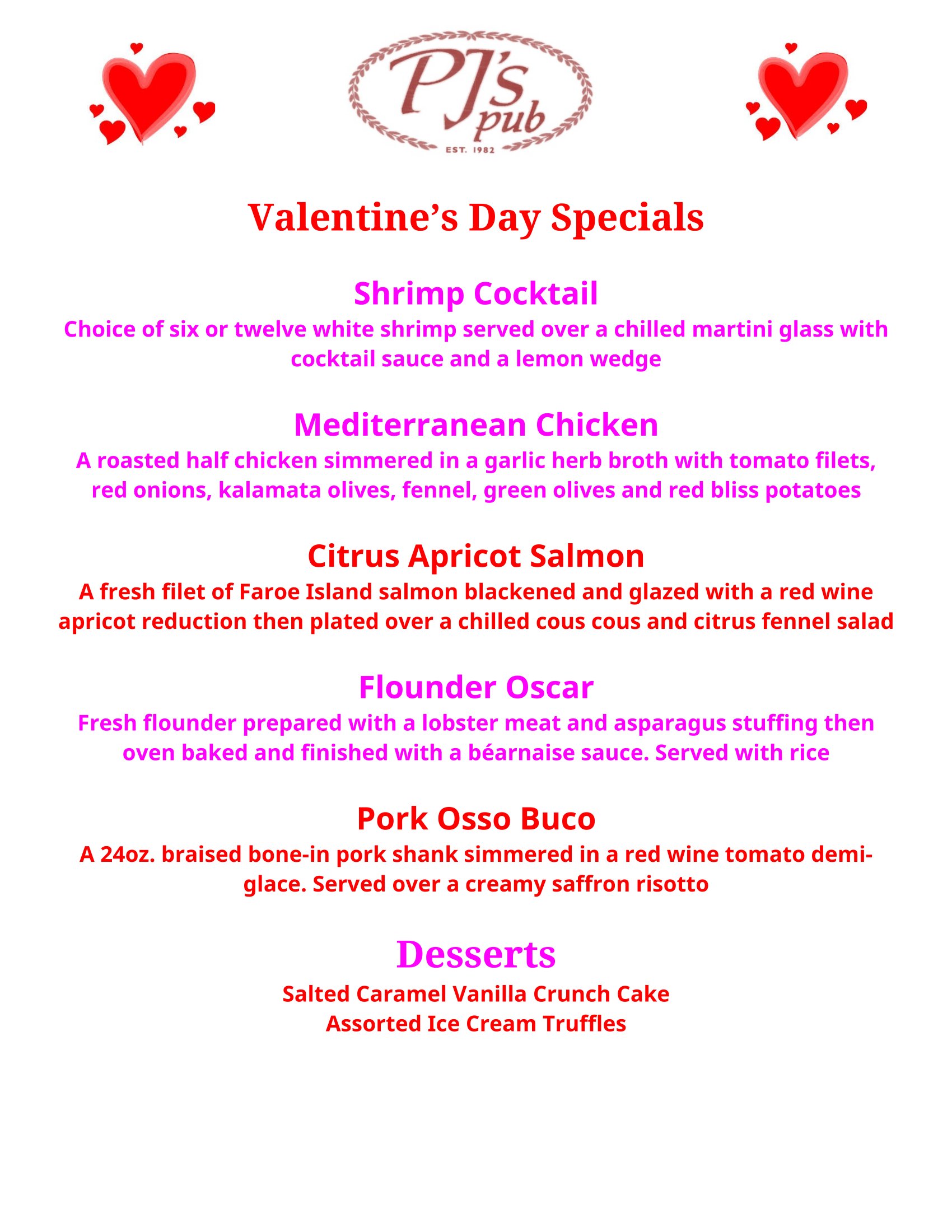 PJ's pub
EST. 1982

Valentine's Day Specials

Shrimp Cocktail

Choice of six or twelve white shrimp served over a chilled martini glass with cocktail sauce and a lemon wedge

Mediterranean Chicken

A roasted half chicken simmered in a garlic herb broth with tomato filets, red onions, kalamata olives, fennel, green olives and red bliss potatoes

Citrus Apricot Salmon

A fresh filet of Faroe Island salmon blackened and glazed with a red wine apricot reduction then plated over a chilled cous cous and citrus fennel salad

Flounder Oscar

Fresh flounder prepared with a lobster meat and asparagus stuffing then oven baked and finished with a béarnaise sauce. Served with rice

Pork Osso Buco

A 24oz. braised bone-in pork shank simmered in a red wine tomato demi-glace. Served over a creamy saffron risotto

Desserts

Salted Caramel Vanilla Crunch Cake
Assorted Ice Cream Truffles